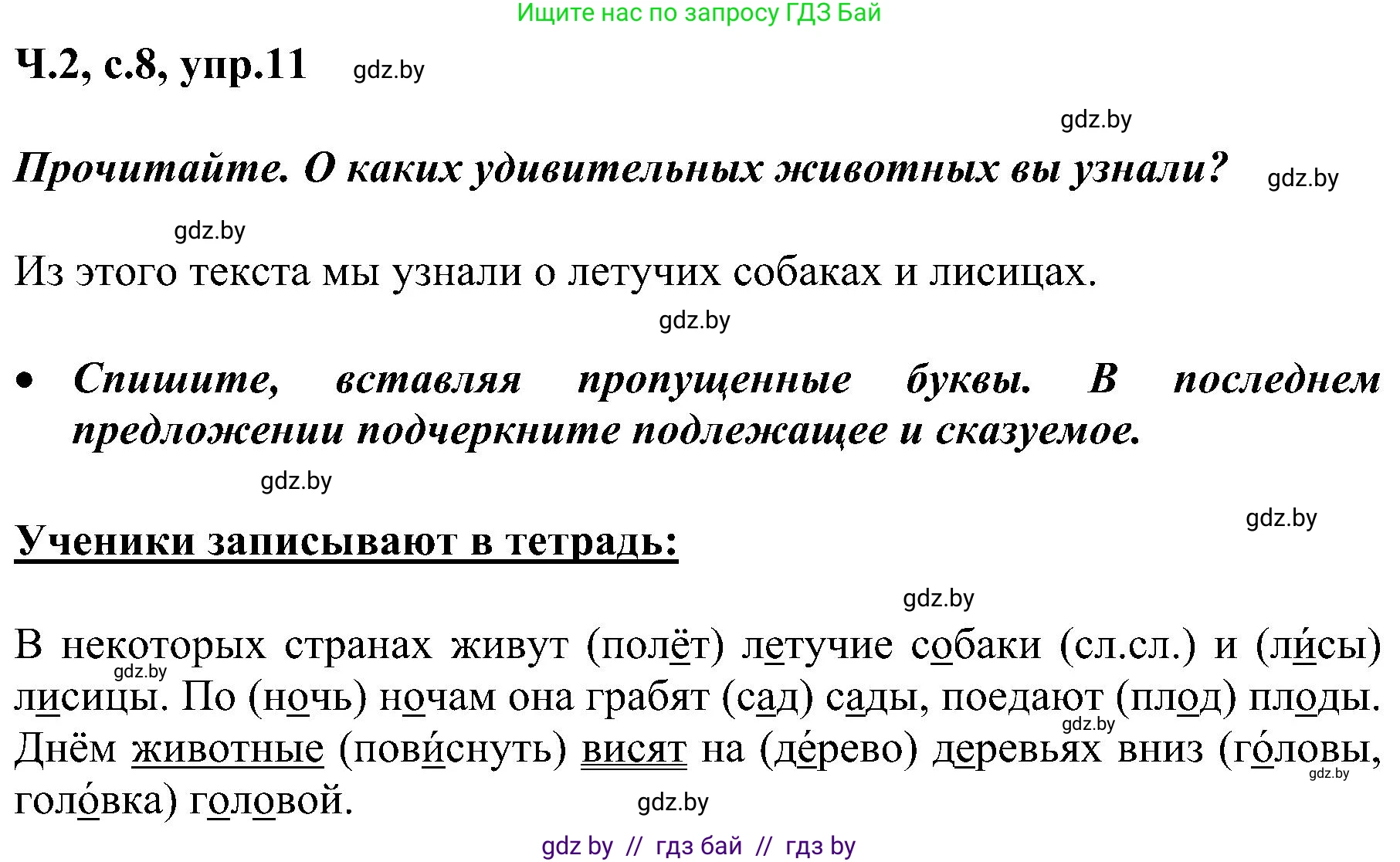 Ищите нас по запросу ГДЗ Бай

Ч.2, с.8, упр.11 gdz.by

gdz.by

Прочитайте. О каких удивительных животных вы узнали? gdz.by

gdz.by

Из этого текста мы узнали о летучих собаках и лисицах.

gdz.by

• Спишите, вставляя пропущенные буквы. В последнем предложении подчеркните подлежащее и сказуемое.

gdz.by

gdz.by

Ученики записывают в тетрадь:

gdz.by

В некоторых странах живут (полёт) летучие собаки (сл.сл.) и (ли́сы) лисицы. По (ночь) ночам она грабят (сад) сады, поедают (плод) плоды. Днём животные (пови́снуть) висят на (де́рево) деревьях вниз (го́ловы, голо́вка) головой.

gdz.by gdz.by gdz.by gdz.by

gdz by // гдз бай // гдз by